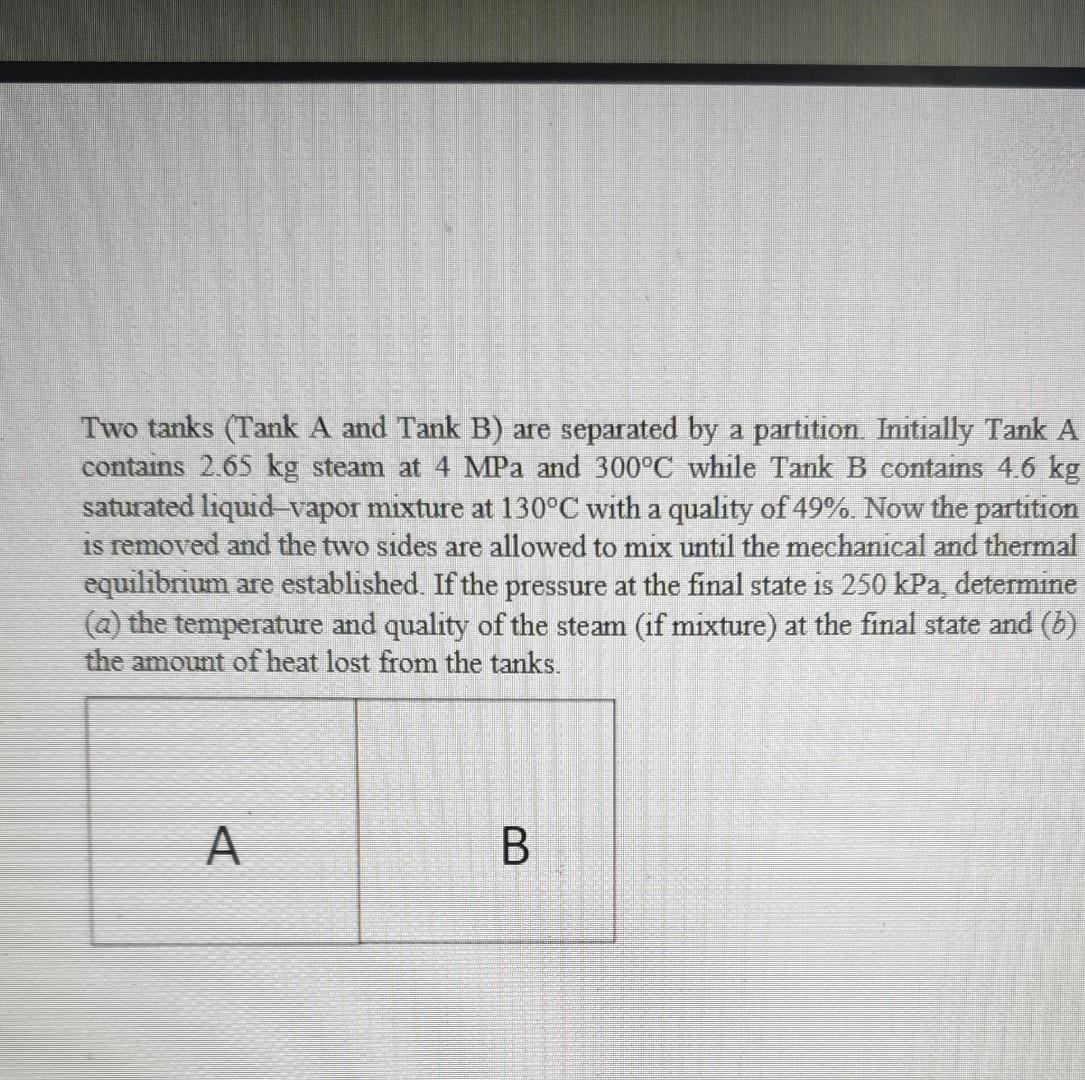 Two tanks (Tank A and Tank B) are separated by a partition. Initially Tank A contains 2.65 kg steam at 4 MPa and 300°C while Tank B contains 4.6 kg saturated liquid–vapor mixture at 130°C with a quality of 49%. Now the partition is removed and the two sides are allowed to mix until the mechanical and thermal equilibrium are established. If the pressure at the final state is 250 kPa, determine (a) the temperature and quality of the steam (if mixture) at the final state and (b) the amount of heat lost from the tanks.

A

B